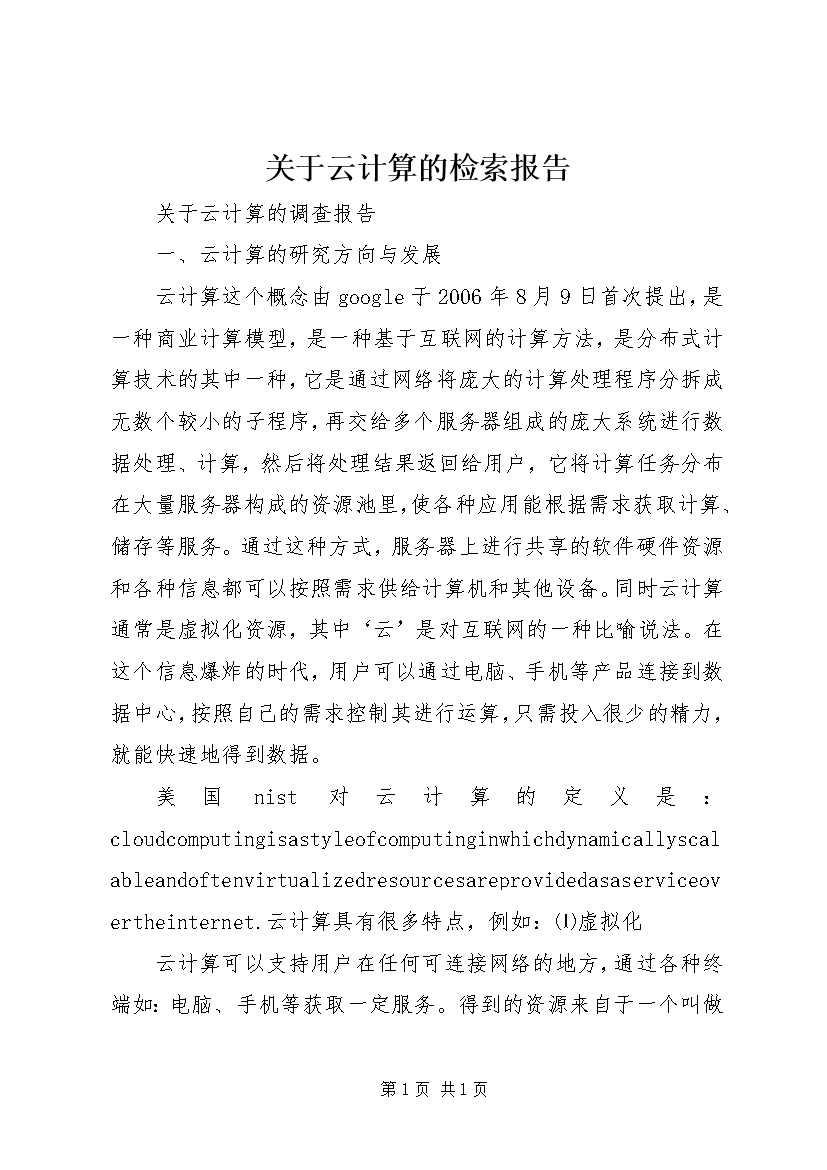 关于云计算的检索报告

关于云计算的调查报告

一、云计算的研究方向与发展

云计算这个概念由google于2006年8月9日首次提出，是一种商业计算模型，是一种基于互联网的计算方法，是分布式计算技术的其中一种，它是通过网络将庞大的计算处理程序分拆成无数个较小的子程序，再交给多个服务器组成的庞大系统进行数据处理、计算，然后将处理结果返回给用户，它将计算任务分布在大量服务器构成的资源池里，使各种应用能根据需求获取计算、储存等服务。通过这种方式，服务器上进行共享的软件硬件资源和各种信息都可以按照需求供给计算机和其他设备。同时云计算通常是虚拟化资源，其中‘云’是对互联网的一种比喻说法。在这个信息爆炸的时代，用户可以通过电脑、手机等产品连接到数据中心，按照自己的需求控制其进行运算，只需投入很少的精力，就能快速地得到数据。

美国nist对云计算的定义是：cloudcomputingisastyleofcomputinginwhichdynamicallyscalableandoftenvirtualizedresourcesareprovidedasaserviceovertheinternet.云计算具有很多特点，例如：⑴虚拟化

云计算可以支持用户在任何可连接网络的地方，通过各种终端如：电脑、手机等获取一定服务。得到的资源来自于一个叫做

第1页 共1页